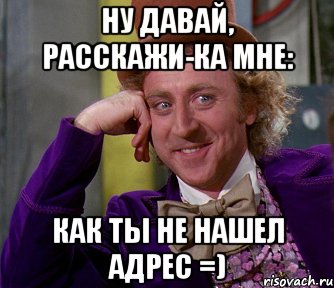 НУ ДАВАЙ, РАССКАЖИ-КА МНЕ:

КАК ТЫ НЕ НАШЕЛ АДРЕС =)

risovach.ru